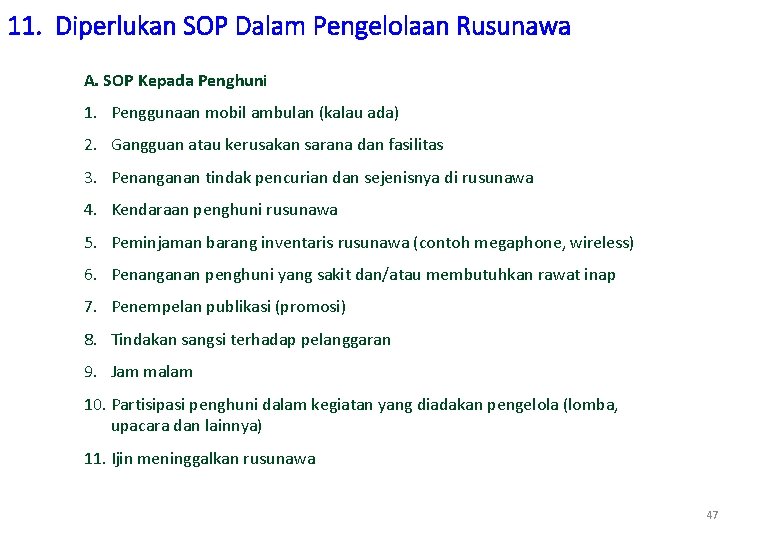 11. Diperlukan SOP Dalam Pengelolaan Rusunawa

A. SOP Kepada Penghuni

1. Penggunaan mobil ambulan (kalau ada)

2. Gangguan atau kerusakan sarana dan fasilitas

3. Penanganan tindak pencurian dan sejenisnya di rusunawa

4. Kendaraan penghuni rusunawa

5. Peminjaman barang inventaris rusunawa (contoh megaphone, wireless)

6. Penanganan penghuni yang sakit dan/atau membutuhkan rawat inap

7. Penempelan publikasi (promosi)

8. Tindakan sangsi terhadap pelanggaran

9. Jam malam

10. Partisipasi penghuni dalam kegiatan yang diadakan pengelola (lomba, upacara dan lainnya)

11. Ijin meninggalkan rusunawa

47